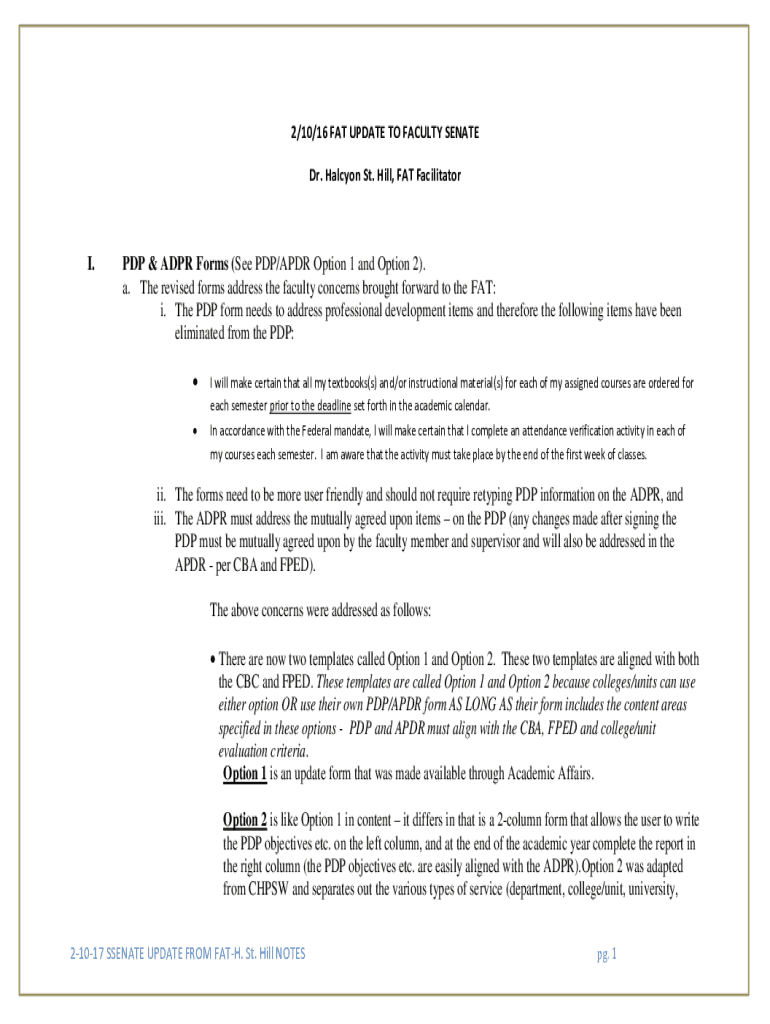 2/10/16 FAT UPDATE TO FACULTY SENATE

Dr. Halcyon St. Hill, FAT Facilitator

I. PDP & ADPR Forms (See PDP/APDR Option 1 and Option 2).

a. The revised forms address the faculty concerns brought forward to the FAT:

i. The PDP form needs to address professional development items and therefore the following items have been eliminated from the PDP:

• I will make certain that all my textbooks(s) and/or instructional material(s) for each of my assigned courses are ordered for each semester prior to the deadline set forth in the academic calendar.

• In accordance with the Federal mandate, I will make certain that I complete an attendance verification activity in each of my courses each semester. I am aware that the activity must take place by the end of the first week of classes.

ii. The forms need to be more user friendly and should not require retyping PDP information on the ADPR, and

iii. The ADPR must address the mutually agreed upon items – on the PDP (any changes made after signing the PDP must be mutually agreed upon by the faculty member and supervisor and will also be addressed in the APDR - per CBA and FPED).

The above concerns were addressed as follows:

• There are now two templates called Option 1 and Option 2. These two templates are aligned with both the CBC and FPED. These templates are called Option 1 and Option 2 because colleges/units can use either option OR use their own PDP/APDR form AS LONG AS their form includes the content areas specified in these options - PDP and APDR must align with the CBA, FPED and college/unit evaluation criteria.

Option 1 is an update form that was made available through Academic Affairs.

Option 2 is like Option 1 in content – it differs in that is a 2-column form that allows the user to write the PDP objectives etc. on the left column, and at the end of the academic year complete the report in the right column (the PDP objectives etc. are easily aligned with the ADPR).Option 2 was adapted from CHPSW and separates out the various types of service (department, college/unit, university,

2-10-17 SSENATE UPDATE FROM FAT-H. St. Hill NOTES pg. 1